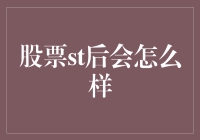 股票st后会怎么样